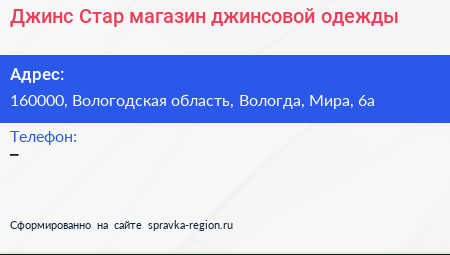 Джинс Стар магазин джинсовой одежды

Адрес:
160000, Вологодская область, Вологда, Мира, 6а

Телефон:
–

Сформированно на сайте spravka-region.ru